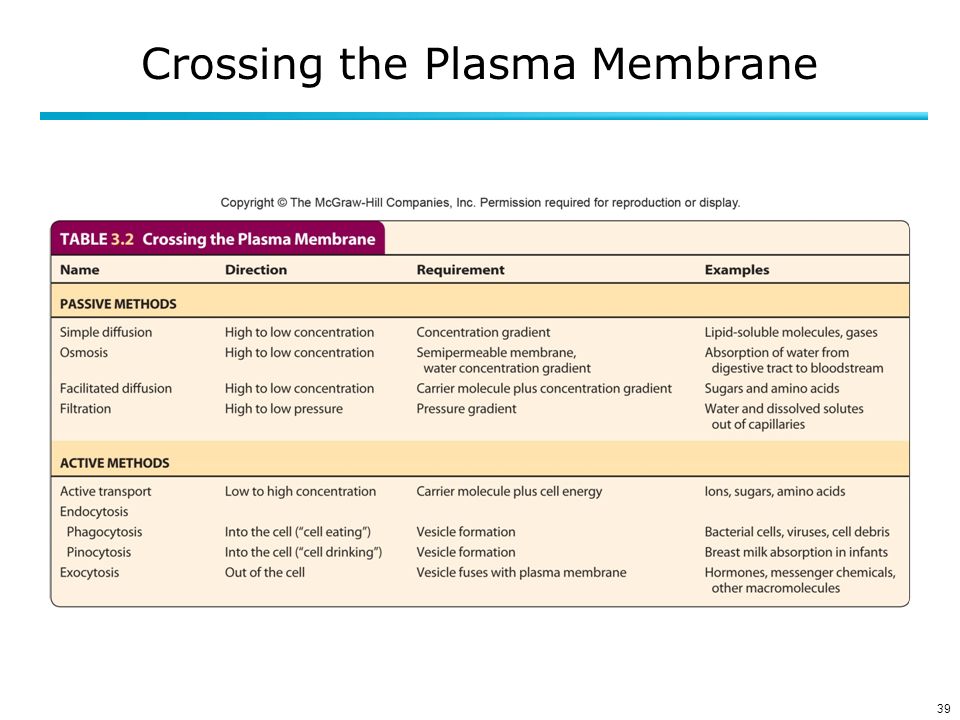 Crossing the Plasma Membrane

Copyright © The McGraw-Hill Companies, Inc. Permission required for reproduction or display.

TABLE 3.2 Crossing the Plasma Membrane

| Name | Direction | Requirement | Examples |
|---|---|---|---|
| PASSIVE METHODS | | | |
| Simple diffusion | High to low concentration | Concentration gradient | Lipid-soluble molecules, gases |
| Osmosis | High to low concentration | Semipermeable membrane, water concentration gradient | Absorption of water from digestive tract to bloodstream |
| Facilitated diffusion | High to low concentration | Carrier molecule plus concentration gradient | Sugars and amino acids |
| Filtration | High to low pressure | Pressure gradient | Water and dissolved solutes out of capillaries |
| ACTIVE METHODS | | | |
| Active transport | Low to high concentration | Carrier molecule plus cell energy | Ions, sugars, amino acids |
| Endocytosis | | | |
| Phagocytosis | Into the cell ("cell eating") | Vesicle formation | Bacterial cells, viruses, cell debris |
| Pinocytosis | Into the cell ("cell drinking") | Vesicle formation | Breast milk absorption in infants |
| Exocytosis | Out of the cell | Vesicle fuses with plasma membrane | Hormones, messenger chemicals, other macromolecules |

39